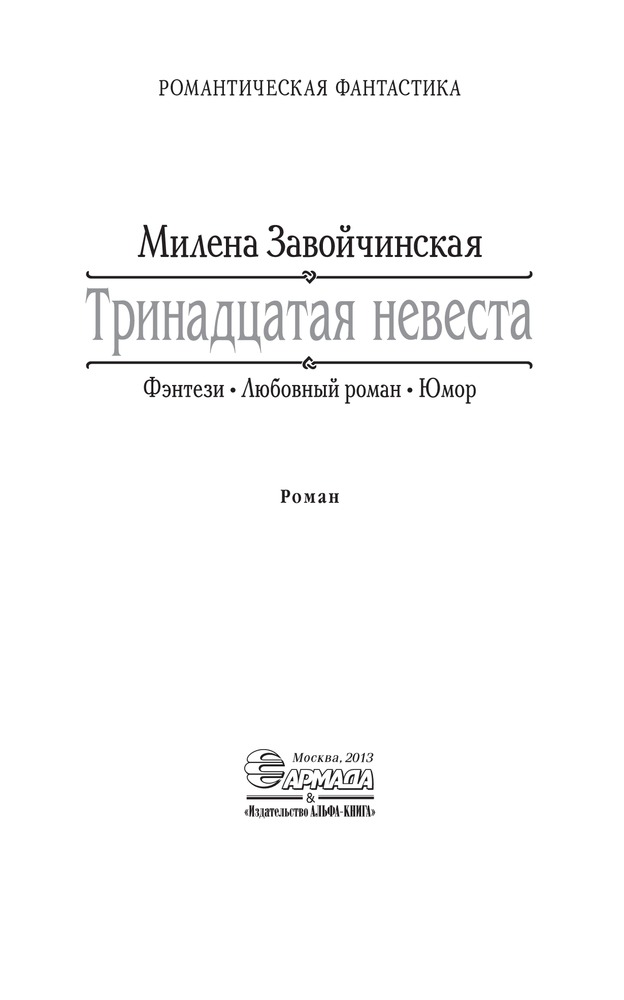 РОМАНТИЧЕСКАЯ ФАНТАСТИКА

Милена Завойчинская

Тринадцатая невеста

Фэнтези • Любовный роман • Юмор

Роман

Москва, 2013
АРМАДА
&
«Издательство АЛЬФА-КНИГА»